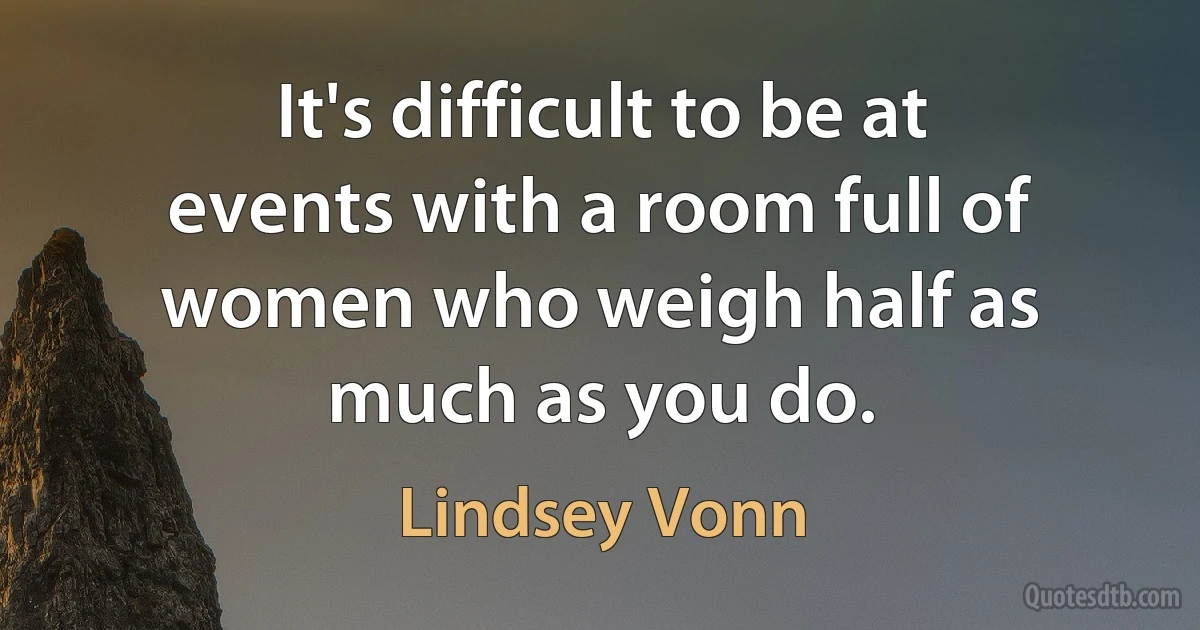 It's difficult to be at events with a room full of women who weigh half as much as you do.

Lindsey Vonn

Quotesdtb.com